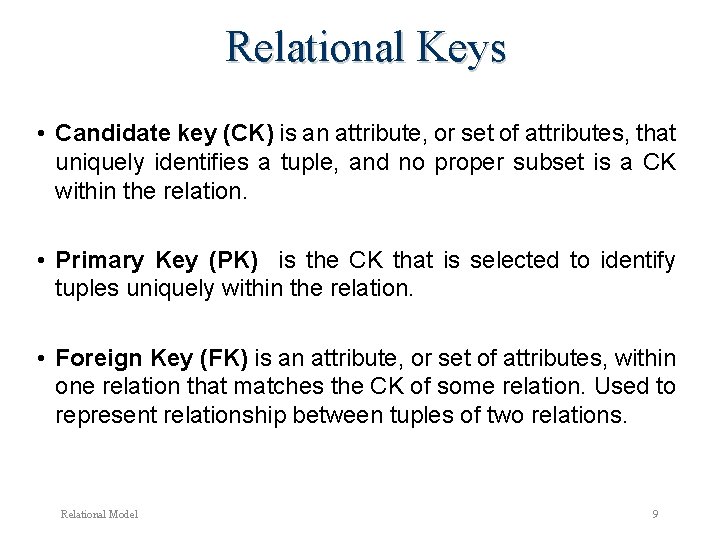 Relational Keys

• Candidate key (CK) is an attribute, or set of attributes, that uniquely identifies a tuple, and no proper subset is a CK within the relation.

• Primary Key (PK) is the CK that is selected to identify tuples uniquely within the relation.

• Foreign Key (FK) is an attribute, or set of attributes, within one relation that matches the CK of some relation. Used to represent relationship between tuples of two relations.

Relational Model

9